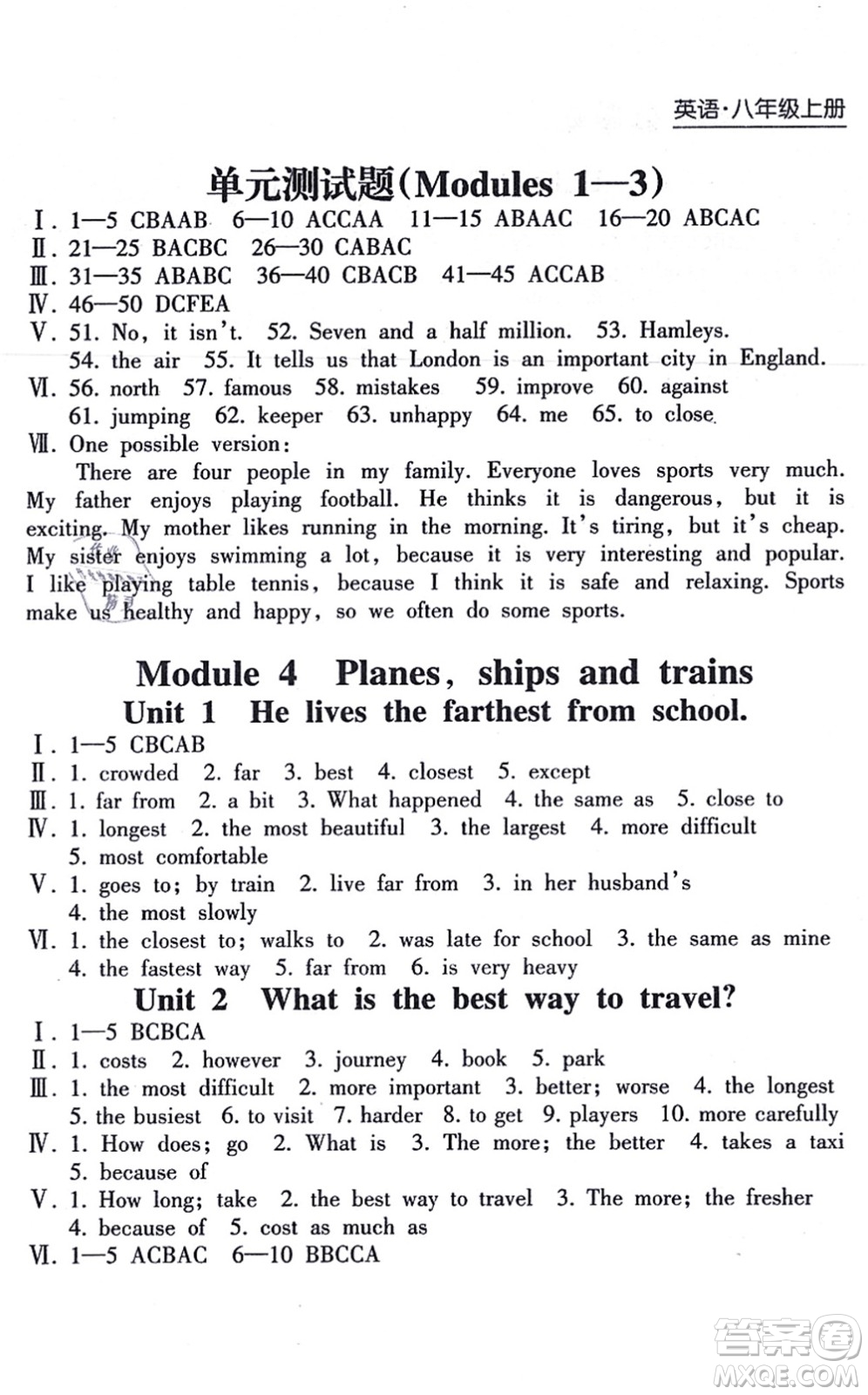 英语·八年级上册

单元测试题(Modules 1—3)

Ⅰ. 1—5 CBAAB 6—10 ACCAA 11—15 ABAAC 16—20 ABCAC
Ⅱ. 21—25 BACBC 26—30 CABAC
Ⅲ. 31—35 ABABC 36—40 CBACB 41—45 ACCAB
Ⅳ. 46—50 DCFEA
Ⅴ. 51. No, it isn't. 52. Seven and a half million. 53. Hamleys. 54. the air 55. It tells us that London is an important city in England.
Ⅵ. 56. north 57. famous 58. mistakes 59. improve 60. against 61. jumping 62. keeper 63. unhappy 64. me 65. to close
Ⅶ. One possible version:

There are four people in my family. Everyone loves sports very much. My father enjoys playing football. He thinks it is dangerous, but it is exciting. My mother likes running in the morning. It's tiring, but it's cheap. My sister enjoys swimming a lot, because it is very interesting and popular. I like playing table tennis, because I think it is safe and relaxing. Sports make us healthy and happy, so we often do some sports.

Module 4 Planes, ships and trains
Unit 1 He lives the farthest from school.

Ⅰ. 1—5 CBCAB
Ⅱ. 1. crowded 2. far 3. best 4. closest 5. except
Ⅲ. 1. far from 2. a bit 3. What happened 4. the same as 5. close to
Ⅳ. 1. longest 2. the most beautiful 3. the largest 4. more difficult 5. most comfortable
Ⅴ. 1. goes to; by train 2. live far from 3. in her husband's 4. the most slowly
Ⅵ. 1. the closest to; walks to 2. was late for school 3. the same as mine 4. the fastest way 5. far from 6. is very heavy

Unit 2 What is the best way to travel?

Ⅰ. 1—5 BCBCA
Ⅱ. 1. costs 2. however 3. journey 4. book 5. park
Ⅲ. 1. the most difficult 2. more important 3. better; worse 4. the longest 5. the busiest 6. to visit 7. harder 8. to get 9. players 10. more carefully
Ⅳ. 1. How does; go 2. What is 3. The more; the better 4. takes a taxi 5. because of
Ⅴ. 1. How long; take 2. the best way to travel 3. The more; the fresher 4. because of 5. cost as much as
Ⅵ. 1—5 ACBAC 6—10 BBCCA

答案圈
MXQE.COM